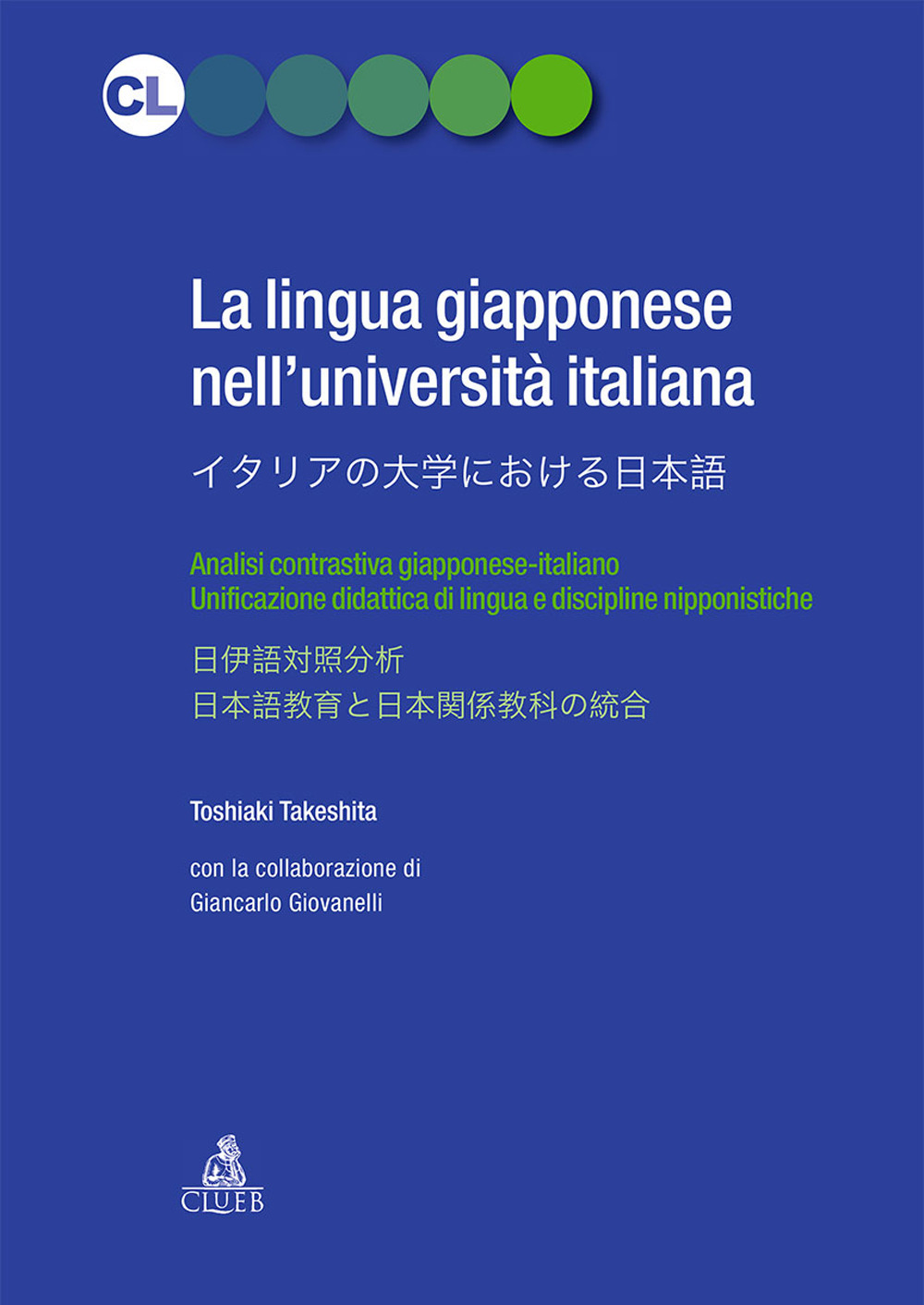 CL

La lingua giapponese nell'università italiana

イタリアの大学における日本語

Analisi contrastiva giapponese-italiano
Unificazione didattica di lingua e discipline nipponistiche

日伊語対照分析
日本語教育と日本関係教科の統合

Toshiaki Takeshita

con la collaborazione di
Giancarlo Giovanelli

CLUEB